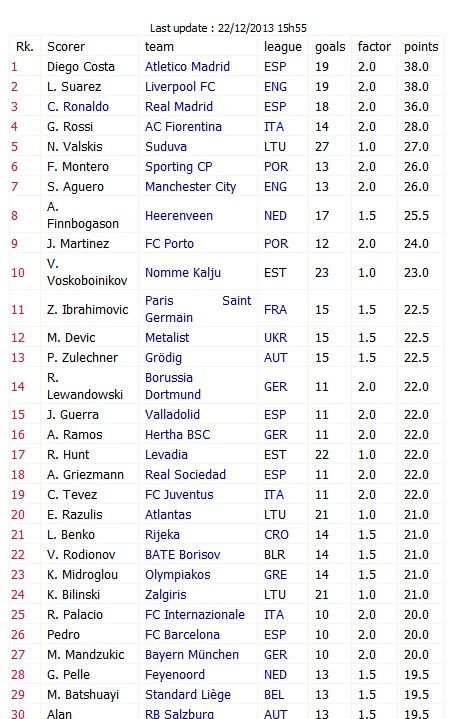 Last update : 22/12/2013 15h55

| Rk. | Scorer | team | league | goals | factor | points |
|---|---|---|---|---|---|---|
| 1 | Diego Costa | Atletico Madrid | ESP | 19 | 2.0 | 38.0 |
| 2 | L. Suarez | Liverpool FC | ENG | 19 | 2.0 | 38.0 |
| 3 | C. Ronaldo | Real Madrid | ESP | 18 | 2.0 | 36.0 |
| 4 | G. Rossi | AC Fiorentina | ITA | 14 | 2.0 | 28.0 |
| 5 | N. Valskis | Suduva | LTU | 27 | 1.0 | 27.0 |
| 6 | F. Montero | Sporting CP | POR | 13 | 2.0 | 26.0 |
| 7 | S. Aguero | Manchester City | ENG | 13 | 2.0 | 26.0 |
| 8 | A. Finnbogason | Heerenveen | NED | 17 | 1.5 | 25.5 |
| 9 | J. Martinez | FC Porto | POR | 12 | 2.0 | 24.0 |
| 10 | V. Voskoboinikov | Nomme Kalju | EST | 23 | 1.0 | 23.0 |
| 11 | Z. Ibrahimovic | Paris Saint Germain | FRA | 15 | 1.5 | 22.5 |
| 12 | M. Devic | Metalist | UKR | 15 | 1.5 | 22.5 |
| 13 | P. Zulechner | Grödig | AUT | 15 | 1.5 | 22.5 |
| 14 | R. Lewandowski | Borussia Dortmund | GER | 11 | 2.0 | 22.0 |
| 15 | J. Guerra | Valladolid | ESP | 11 | 2.0 | 22.0 |
| 16 | A. Ramos | Hertha BSC | GER | 11 | 2.0 | 22.0 |
| 17 | R. Hunt | Levadia | EST | 22 | 1.0 | 22.0 |
| 18 | A. Griezmann | Real Sociedad | ESP | 11 | 2.0 | 22.0 |
| 19 | C. Tevez | FC Juventus | ITA | 11 | 2.0 | 22.0 |
| 20 | E. Razulis | Atlantas | LTU | 21 | 1.0 | 21.0 |
| 21 | L. Benko | Rijeka | CRO | 14 | 1.5 | 21.0 |
| 22 | V. Rodionov | BATE Borisov | BLR | 14 | 1.5 | 21.0 |
| 23 | K. Midroglou | Olympiakos | GRE | 14 | 1.5 | 21.0 |
| 24 | K. Bilinski | Zalgiris | LTU | 21 | 1.0 | 21.0 |
| 25 | R. Palacio | FC Internazionale | ITA | 10 | 2.0 | 20.0 |
| 26 | Pedro | FC Barcelona | ESP | 10 | 2.0 | 20.0 |
| 27 | M. Mandzukic | Bayern München | GER | 10 | 2.0 | 20.0 |
| 28 | G. Pelle | Feyenoord | NED | 13 | 1.5 | 19.5 |
| 29 | M. Batshuayi | Standard Liège | BEL | 13 | 1.5 | 19.5 |
| 30 | Alan | RB Salzburg | AUT | 13 | 1.5 | 19.5 |